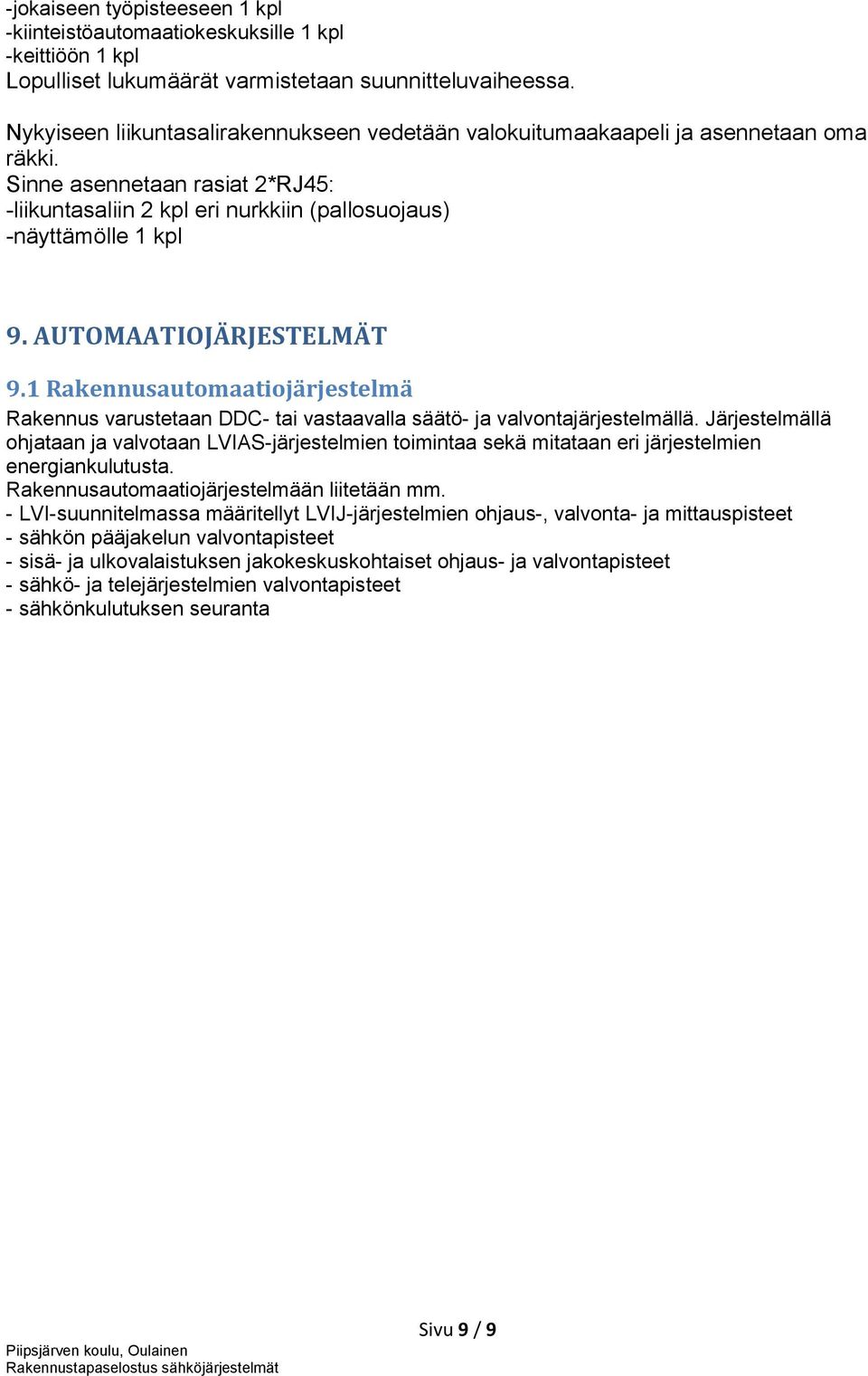 -jokaiseen työpisteeseen 1 kpl
-kiinteistöautomaatiokeskuksille 1 kpl
-keittiöön 1 kpl
Lopulliset lukumäärät varmistetaan suunnitteluvaiheessa.

Nykyiseen liikuntasalirakennukseen vedetään valokuitumaakaapeli ja asennetaan oma räkki.
Sinne asennetaan rasiat 2*RJ45:
-liikuntasaliin 2 kpl eri nurkkiin (pallosuojaus)
-näyttämölle 1 kpl

9. AUTOMAATIOJÄRJESTELMÄT

9.1 Rakennusautomaatiojärjestelmä

Rakennus varustetaan DDC- tai vastaavalla säätö- ja valvontajärjestelmällä. Järjestelmällä ohjataan ja valvotaan LVIAS-järjestelmien toimintaa sekä mitataan eri järjestelmien energiankulutusta.
Rakennusautomaatiojärjestelmään liitetään mm.
- LVI-suunnitelmassa määritellyt LVIJ-järjestelmien ohjaus-, valvonta- ja mittauspisteet
- sähkön pääjakelun valvontapisteet
- sisä- ja ulkovalaistuksen jakokeskuskohtaiset ohjaus- ja valvontapisteet
- sähkö- ja telejärjestelmien valvontapisteet
- sähkönkulutuksen seuranta

Sivu 9 / 9

Piipsjärven koulu, Oulainen
Rakennustapaselostus sähköjärjestelmät